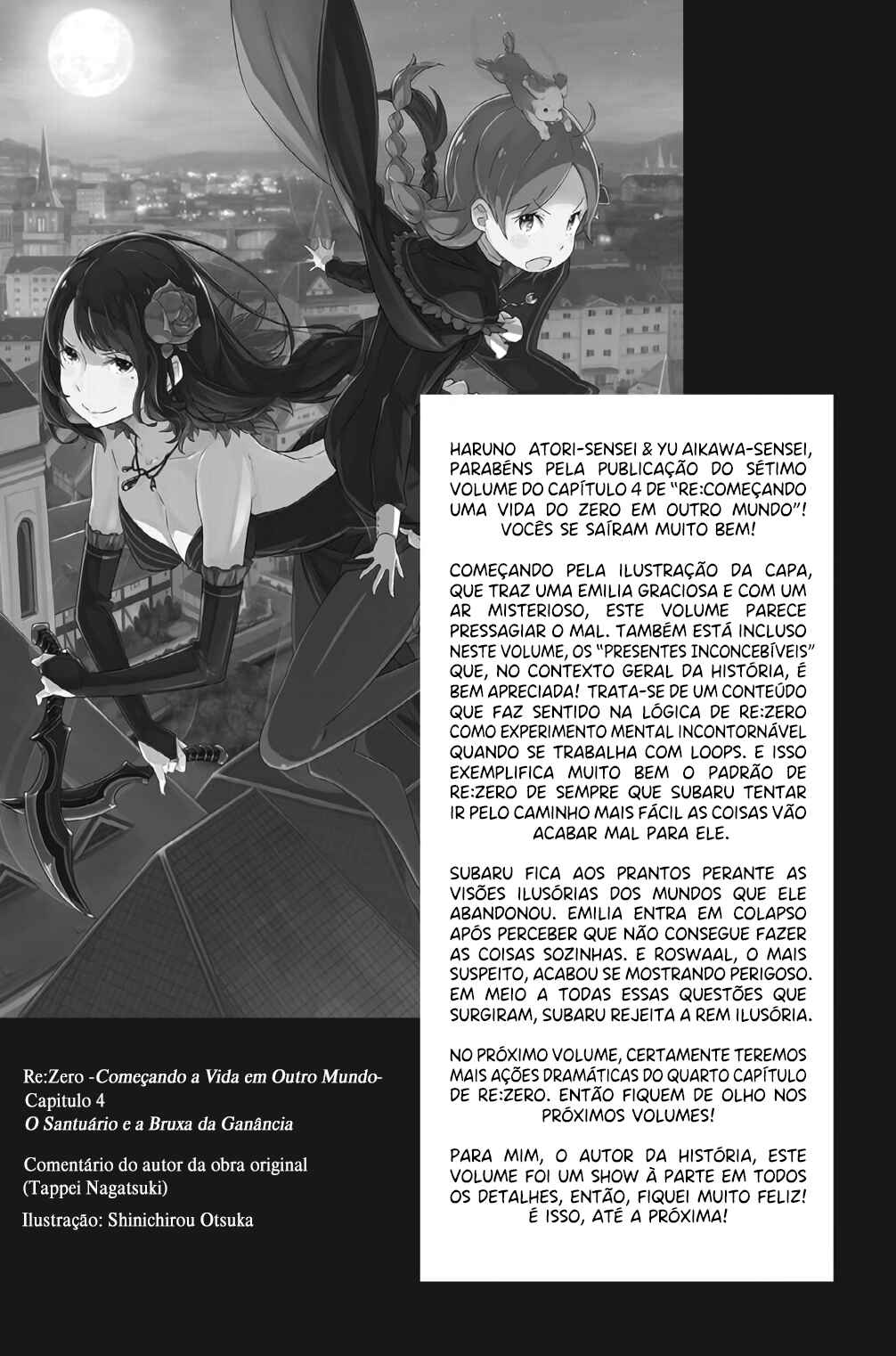 HARUNO ATORI-SENSEI & YU AIKAWA-SENSEI, PARABÉNS PELA PUBLICAÇÃO DO SÉTIMO VOLUME DO CAPÍTULO 4 DE "RE:COMEÇANDO UMA VIDA DO ZERO EM OUTRO MUNDO"! VOCÊS SE SAÍRAM MUITO BEM!

COMEÇANDO PELA ILUSTRAÇÃO DA CAPA, QUE TRAZ UMA EMILIA GRACIOSA E COM UM AR MISTERIOSO, ESTE VOLUME PARECE PRESSAGIAR O MAL. TAMBÉM ESTÁ INCLUSO NESTE VOLUME, OS "PRESENTES INCONCEBÍVEIS" QUE, NO CONTEXTO GERAL DA HISTÓRIA, É BEM APRECIADA! TRATA-SE DE UM CONTEÚDO QUE FAZ SENTIDO NA LÓGICA DE RE:ZERO COMO EXPERIMENTO MENTAL INCONTORNÁVEL QUANDO SE TRABALHA COM LOOPS. E ISSO EXEMPLIFICA MUITO BEM O PADRÃO DE RE:ZERO DE SEMPRE QUE SUBARU TENTAR IR PELO CAMINHO MAIS FÁCIL AS COISAS VÃO ACABAR MAL PARA ELE.

SUBARU FICA AOS PRANTOS PERANTE AS VISÕES ILUSÓRIAS DOS MUNDOS QUE ELE ABANDONOU. EMILIA ENTRA EM COLAPSO APÓS PERCEBER QUE NÃO CONSEGUE FAZER AS COISAS SOZINHAS. E ROSWAAL, O MAIS SUSPEITO, ACABOU SE MOSTRANDO PERIGOSO. EM MEIO A TODAS ESSAS QUESTÕES QUE SURGIRAM, SUBARU REJEITA A REM ILUSÓRIA.

NO PRÓXIMO VOLUME, CERTAMENTE TEREMOS MAIS AÇÕES DRAMÁTICAS DO QUARTO CAPÍTULO DE RE:ZERO. ENTÃO FIQUEM DE OLHO NOS PRÓXIMOS VOLUMES!

PARA MIM, O AUTOR DA HISTÓRIA, ESTE VOLUME FOI UM SHOW À PARTE EM TODOS OS DETALHES, ENTÃO, FIQUEI MUITO FELIZ! É ISSO, ATÉ A PRÓXIMA!

Re:Zero -Começando a Vida em Outro Mundo- Capitulo 4
O Santuário e a Bruxa da Ganância

Comentário do autor da obra original (Tappei Nagatsuki)

Ilustração: Shinichirou Otsuka